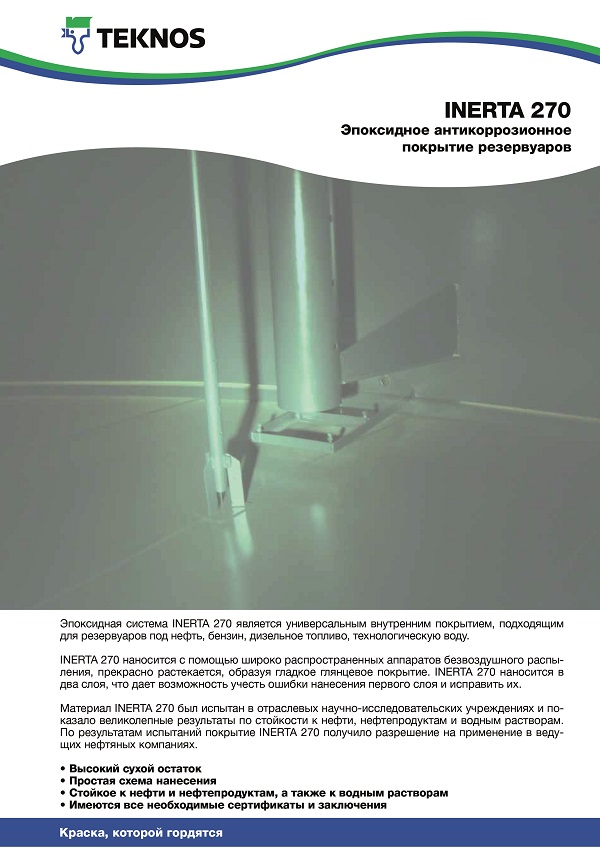 TEKNOS

INERTA 270
Эпоксидное антикоррозионное покрытие резервуаров

Эпоксидная система INERTA 270 является универсальным внутренним покрытием, подходящим для резервуаров под нефть, бензин, дизельное топливо, технологическую воду.

INERTA 270 наносится с помощью широко распространенных аппаратов безвоздушного распыления, прекрасно растекается, образуя гладкое глянцевое покрытие. INERTA 270 наносится в два слоя, что дает возможность учесть ошибки нанесения первого слоя и исправить их.

Материал INERTA 270 был испытан в отраслевых научно-исследовательских учреждениях и показало великолепные результаты по стойкости к нефти, нефтепродуктам и водным растворам. По результатам испытаний покрытие INERTA 270 получило разрешение на применение в ведущих нефтяных компаниях.

• Высокий сухой остаток
• Простая схема нанесения
• Стойкое к нефти и нефтепродуктам, а также к водным растворам
• Имеются все необходимые сертификаты и заключения

Краска, которой гордятся